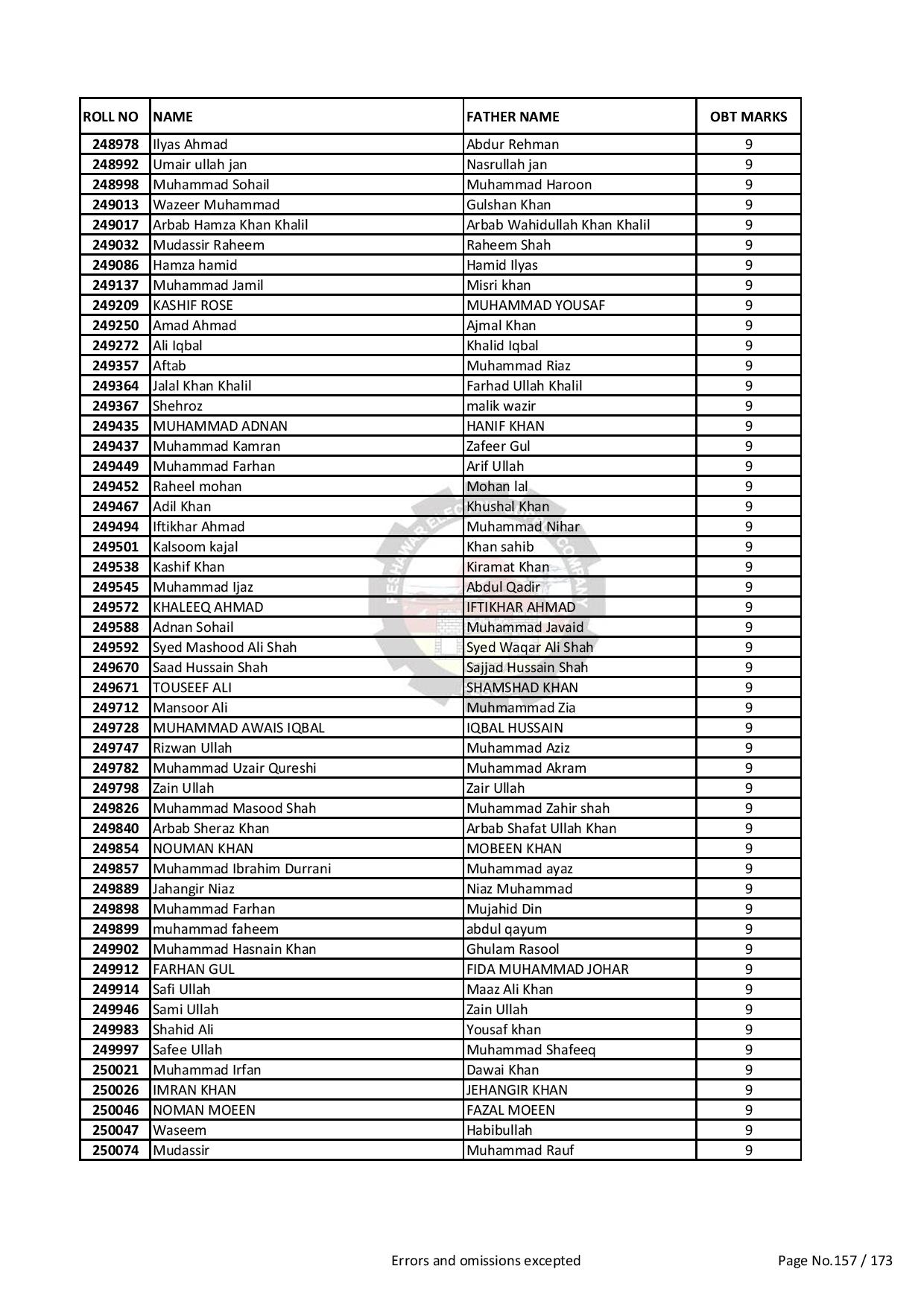 | ROLL NO | NAME | FATHER NAME | OBT MARKS |
|---|---|---|---|
| 248978 | Ilyas Ahmad | Abdur Rehman | 9 |
| 248992 | Umair ullah jan | Nasrullah jan | 9 |
| 248998 | Muhammad Sohail | Muhammad Haroon | 9 |
| 249013 | Wazeer Muhammad | Gulshan Khan | 9 |
| 249017 | Arbab Hamza Khan Khalil | Arbab Wahidullah Khan Khalil | 9 |
| 249032 | Mudassir Raheem | Raheem Shah | 9 |
| 249086 | Hamza hamid | Hamid Ilyas | 9 |
| 249137 | Muhammad Jamil | Misri khan | 9 |
| 249209 | KASHIF ROSE | MUHAMMAD YOUSAF | 9 |
| 249250 | Amad Ahmad | Ajmal Khan | 9 |
| 249272 | Ali Iqbal | Khalid Iqbal | 9 |
| 249357 | Aftab | Muhammad Riaz | 9 |
| 249364 | Jalal Khan Khalil | Farhad Ullah Khalil | 9 |
| 249367 | Shehroz | malik wazir | 9 |
| 249435 | MUHAMMAD ADNAN | HANIF KHAN | 9 |
| 249437 | Muhammad Kamran | Zafeer Gul | 9 |
| 249449 | Muhammad Farhan | Arif Ullah | 9 |
| 249452 | Raheel mohan | Mohan lal | 9 |
| 249467 | Adil Khan | Khushal Khan | 9 |
| 249494 | Iftikhar Ahmad | Muhammad Nihar | 9 |
| 249501 | Kalsoom kajal | Khan sahib | 9 |
| 249538 | Kashif Khan | Kiramat Khan | 9 |
| 249545 | Muhammad Ijaz | Abdul Qadir | 9 |
| 249572 | KHALEEQ AHMAD | IFTIKHAR AHMAD | 9 |
| 249588 | Adnan Sohail | Muhammad Javaid | 9 |
| 249592 | Syed Mashood Ali Shah | Syed Waqar Ali Shah | 9 |
| 249670 | Saad Hussain Shah | Sajjad Hussain Shah | 9 |
| 249671 | TOUSEEF ALI | SHAMSHAD KHAN | 9 |
| 249712 | Mansoor Ali | Muhmammad Zia | 9 |
| 249728 | MUHAMMAD AWAIS IQBAL | IQBAL HUSSAIN | 9 |
| 249747 | Rizwan Ullah | Muhammad Aziz | 9 |
| 249782 | Muhammad Uzair Qureshi | Muhammad Akram | 9 |
| 249798 | Zain Ullah | Zair Ullah | 9 |
| 249826 | Muhammad Masood Shah | Muhammad Zahir shah | 9 |
| 249840 | Arbab Sheraz Khan | Arbab Shafat Ullah Khan | 9 |
| 249854 | NOUMAN KHAN | MOBEEN KHAN | 9 |
| 249857 | Muhammad Ibrahim Durrani | Muhammad ayaz | 9 |
| 249889 | Jahangir Niaz | Niaz Muhammad | 9 |
| 249898 | Muhammad Farhan | Mujahid Din | 9 |
| 249899 | muhammad faheem | abdul qayum | 9 |
| 249902 | Muhammad Hasnain Khan | Ghulam Rasool | 9 |
| 249912 | FARHAN GUL | FIDA MUHAMMAD JOHAR | 9 |
| 249914 | Safi Ullah | Maaz Ali Khan | 9 |
| 249946 | Sami Ullah | Zain Ullah | 9 |
| 249983 | Shahid Ali | Yousaf khan | 9 |
| 249997 | Safee Ullah | Muhammad Shafeeq | 9 |
| 250021 | Muhammad Irfan | Dawai Khan | 9 |
| 250026 | IMRAN KHAN | JEHANGIR KHAN | 9 |
| 250046 | NOMAN MOEEN | FAZAL MOEEN | 9 |
| 250047 | Waseem | Habibullah | 9 |
| 250074 | Mudassir | Muhammad Rauf | 9 |

Errors and omissions excepted

Page No.157 / 173